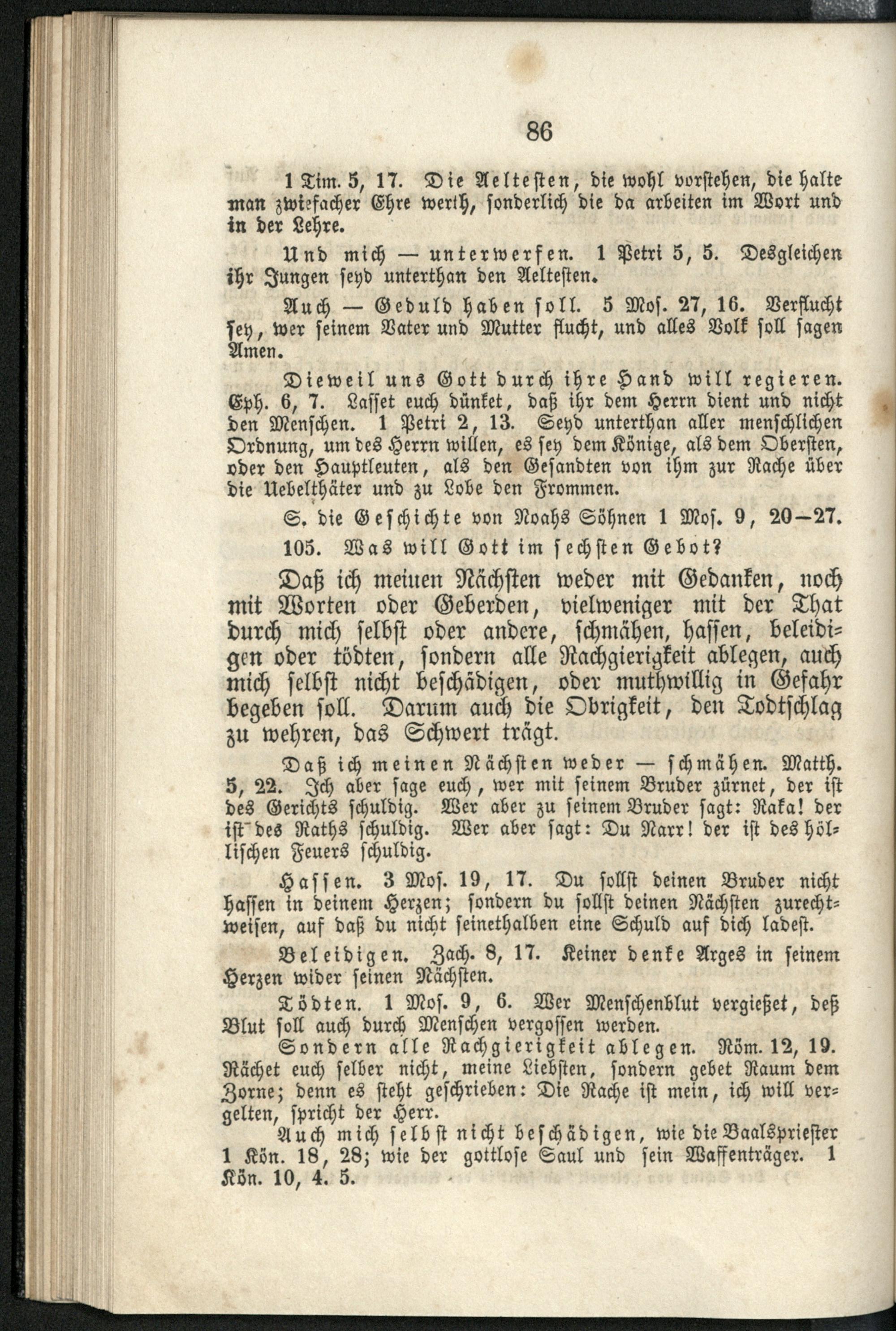 86

1 Tim. 5, 17. Die Aeltesten, die wohl vorstehen, die halte man zwiefacher Ehre werth, sonderlich die da arbeiten im Wort und in der Lehre.

Und mich — unterwerfen. 1 Petri 5, 5. Desgleichen ihr Jungen seyd unterthan den Aeltesten.

Auch — Geduld haben soll. 5 Mos. 27, 16. Verflucht sey, wer seinem Vater und Mutter flucht, und alles Volk soll sagen Amen.

Dieweil uns Gott durch ihre Hand will regieren. Eph. 6, 7. Lasset euch dünket, daß ihr dem Herrn dient und nicht den Menschen. 1 Petri 2, 13. Seyd unterthan aller menschlichen Ordnung, um des Herrn willen, es sey dem Könige, als dem Obersten, oder den Hauptleuten, als den Gesandten von ihm zur Rache über die Uebelthäter und zu Lobe den Frommen.

S. die Geschichte von Noahs Söhnen 1 Mos. 9, 20—27.

105. Was will Gott im sechsten Gebot?

Daß ich meinen Nächsten weder mit Gedanken, noch mit Worten oder Geberden, vielweniger mit der That durch mich selbst oder andere, schmähen, hassen, beleidigen oder tödten, sondern alle Rachgierigkeit ablegen, auch mich selbst nicht beschädigen, oder muthwillig in Gefahr begeben soll. Darum auch die Obrigkeit, den Todtschlag zu wehren, das Schwert trägt.

Daß ich meinen Nächsten weder — schmähen. Matth. 5, 22. Ich aber sage euch, wer mit seinem Bruder zürnet, der ist des Gerichts schuldig. Wer aber zu seinem Bruder sagt: Raka! der ist des Raths schuldig. Wer aber sagt: Du Narr! der ist des höllischen Feuers schuldig.

Hassen. 3 Mos. 19, 17. Du sollst deinen Bruder nicht hassen in deinem Herzen; sondern du sollst deinen Nächsten zurechtweisen, auf daß du nicht seinethalben eine Schuld auf dich ladest.

Beleidigen. Zach. 8, 17. Keiner denke Arges in seinem Herzen wider seinen Nächsten.

Tödten. 1 Mos. 9, 6. Wer Menschenblut vergießet, deß Blut soll auch durch Menschen vergossen werden.

Sondern alle Rachgierigkeit ablegen. Röm. 12, 19. Rächet euch selber nicht, meine Liebsten, sondern gebet Raum dem Zorne; denn es steht geschrieben: Die Rache ist mein, ich will vergelten, spricht der Herr.

Auch mich selbst nicht beschädigen, wie die Baalspriester 1 Kön. 18, 28; wie der gottlose Saul und sein Waffenträger. 1 Kön. 10, 4. 5.